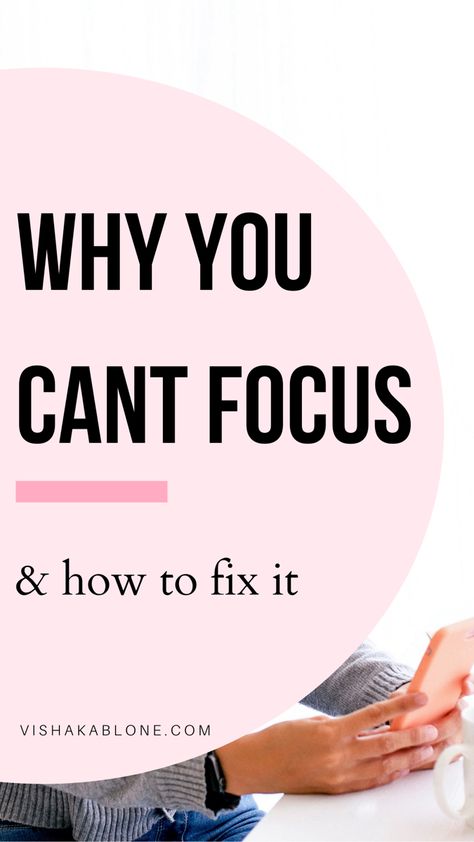 WHY YOU CANT FOCUS

& how to fix it

VISHAKABLONE.COM